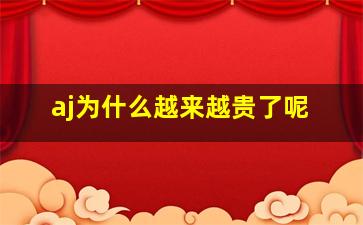 aj为什么越来越贵了呢